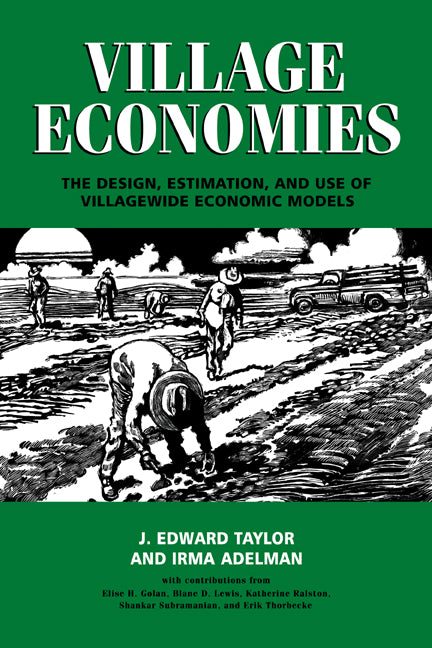 VILLAGE ECONOMIES

THE DESIGN, ESTIMATION, AND USE OF VILLAGEWIDE ECONOMIC MODELS

J. EDWARD TAYLOR AND IRMA ADELMAN

with contributions from Elise H. Golan, Blane D. Lewis, Katherine Ralston, Shankar Subramanian, and Erik Thorbecke